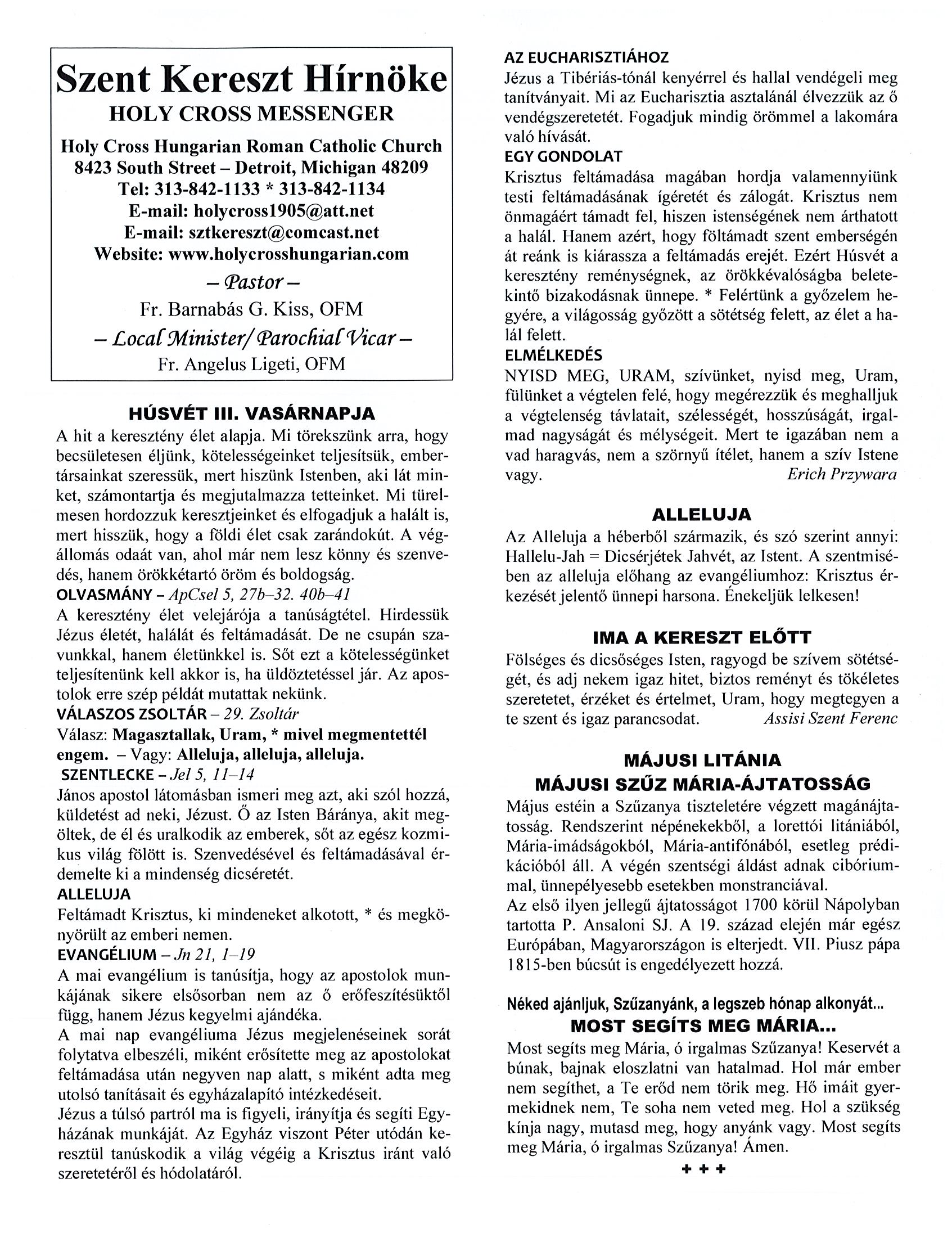 Szent Kereszt Hírnöke
HOLY CROSS MESSENGER

Holy Cross Hungarian Roman Catholic Church
8423 South Street – Detroit, Michigan 48209
Tel: 313-842-1133 * 313-842-1134
E-mail: holycross1905@att.net
E-mail: sztkereszt@comcast.net
Website: www.holycrosshungarian.com

– Pastor –
Fr. Barnabás G. Kiss, OFM
– Local Minister/ Parochial Vicar –
Fr. Angelus Ligeti, OFM

HÚSVÉT III. VASÁRNAPJA

A hit a keresztény élet alapja. Mi törekszünk arra, hogy becsületesen éljünk, kötelességeinket teljesítsük, embertársainkat szeressük, mert hiszünk Istenben, aki lát minket, számontartja és megjutalmazza tetteinket. Mi türelmesen hordozzuk keresztjeinket és elfogadjuk a halált is, mert hisszük, hogy a földi élet csak zarándokút. A végállomás odaát van, ahol már nem lesz könny és szenvedés, hanem örökkétartó öröm és boldogság.

OLVASMÁNY – ApCsel 5, 27b–32. 40b–41

A keresztény élet velejárója a tanúságtétel. Hirdessük Jézus életét, halálát és feltámadását. De ne csupán szavunkkal, hanem életünkkel is. Sőt ezt a kötelességünket teljesítenünk kell akkor is, ha üldöztetéssel jár. Az apostolok erre szép példát mutattak nekünk.

VÁLASZOS ZSOLTÁR – 29. Zsoltár

Válasz: Magasztallak, Uram, * mivel megmentettél engem. – Vagy: Alleluja, alleluja, alleluja.

SZENTLECKE – Jel 5, 11–14

János apostol látomásban ismeri meg azt, aki szól hozzá, küldetést ad neki, Jézust. Ő az Isten Báránya, akit megöltek, de él és uralkodik az emberek, sőt az egész kozmikus világ fölött is. Szenvedésével és feltámadásával érdemelte ki a mindenség dicséretét.

ALLELUJA

Feltámadt Krisztus, ki mindeneket alkotott, * és megkönyörült az emberi nemen.

EVANGÉLIUM – Jn 21, 1–19

A mai evangélium is tanúsítja, hogy az apostolok munkájának sikere elsősorban nem az ő erőfeszítésüktől függ, hanem Jézus kegyelmi ajándéka.

A mai nap evangéliuma Jézus megjelenéseinek sorát folytatva elbeszéli, miként erősítette meg az apostolokat feltámadása után negyven nap alatt, s miként adta meg utolsó tanításait és egyházalapító intézkedéseit.

Jézus a túlsó partról ma is figyeli, irányítja és segíti Egyházának munkáját. Az Egyház viszont Péter utódán keresztül tanúskodik a világ végéig a Krisztus iránt való szeretetéről és hódolatáról.

AZ EUCHARISZTIÁHOZ

Jézus a Tibériás-tónál kenyérrel és hallal vendégeli meg tanítványait. Mi az Eucharisztia asztalánál élvezzük az ő vendégszeretetét. Fogadjuk mindig örömmel a lakomára való hívását.

EGY GONDOLAT

Krisztus feltámadása magában hordja valamennyiünk testi feltámadásának ígéretét és zálogát. Krisztus nem önmagáért támadt fel, hiszen istenségének nem árthatott a halál. Hanem azért, hogy föltámadt szent emberségén át reánk is kiárassza a feltámadás erejét. Ezért Húsvét a keresztény reménységnek, az örökkévalóságba beletekintő bizakodásnak ünnepe. * Felértünk a győzelem hegyére, a világosság győzött a sötétség felett, az élet a halál felett.

ELMÉLKEDÉS

NYISD MEG, URAM, szívünket, nyisd meg, Uram, fülünket a végtelen felé, hogy megérezzük és meghalljuk a végtelenség távlatait, szélességét, hosszúságát, irgalmad nagyságát és mélységeit. Mert te igazában nem a vad haragvás, nem a szörnyű ítélet, hanem a szív Istene vagy. Erich Przywara

ALLELUJA

Az Alleluja a héberből származik, és szó szerint annyi: Hallelu-Jah = Dicsérjétek Jahvét, az Istent. A szentmisében az alleluja előhang az evangéliumhoz: Krisztus érkezését jelentő ünnepi harsona. Énekeljük lelkesen!

IMA A KERESZT ELŐTT

Fölséges és dicsőséges Isten, ragyogd be szívem sötétségét, és adj nekem igaz hitet, biztos reményt és tökéletes szeretetet, érzéket és értelmet, Uram, hogy megtegyen a te szent és igaz parancsodat. Assisi Szent Ferenc

MÁJUSI LITÁNIA
MÁJUSI SZŰZ MÁRIA-ÁJTATOSSÁG

Május estéin a Szűzanya tiszteletére végzett magánájtatosság. Rendszerint népénekekből, a lorettói litániából, Mária-imádságokból, Mária-antifónából, esetleg prédikációból áll. A végén szentségi áldást adnak cibóriummal, ünnepélyesebb esetekben monstranciával.

Az első ilyen jellegű ájtatosságot 1700 körül Nápolyban tartotta P. Ansaloni SJ. A 19. század elején már egész Európában, Magyarországon is elterjedt. VII. Piusz pápa 1815-ben búcsút is engedélyezett hozzá.

Néked ajánljuk, Szűzanyánk, a legszeb hónap alkonyát...
MOST SEGÍTS MEG MÁRIA...

Most segíts meg Mária, ó irgalmas Szűzanya! Keservét a búnak, bajnak eloszlatni van hatalmad. Hol már ember nem segíthet, a Te erőd nem törik meg. Hő imáit gyermekidnek nem, Te soha nem veted meg. Hol a szükség kínja nagy, mutasd meg, hogy anyánk vagy. Most segíts meg Mária, ó irgalmas Szűzanya! Ámen.

+ + +